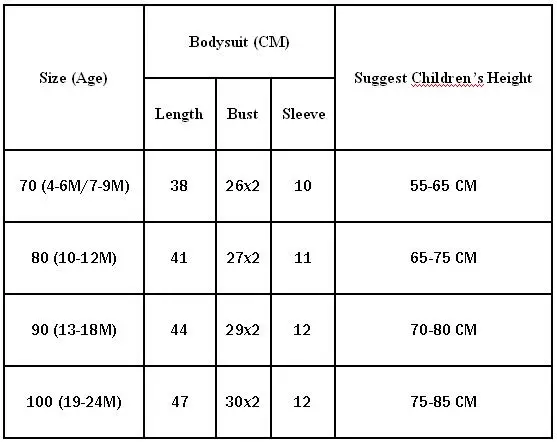 | Size (Age) | Bodysuit (CM) | | | Suggest Children's Height |
|---|---|---|---|---|
| | Length | Bust | Sleeve | |
| 70 (4-6M/7-9M) | 38 | 26x2 | 10 | 55-65 CM |
| 80 (10-12M) | 41 | 27x2 | 11 | 65-75 CM |
| 90 (13-18M) | 44 | 29x2 | 12 | 70-80 CM |
| 100 (19-24M) | 47 | 30x2 | 12 | 75-85 CM |